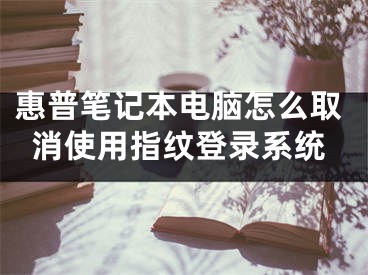 惠普笔记本电脑怎么取消使用指纹登录系统